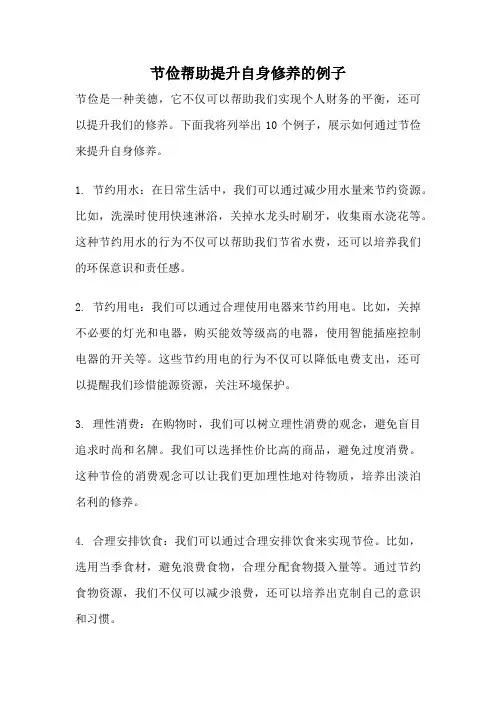 节俭帮助提升自身修养的例子

节俭是一种美德，它不仅可以帮助我们实现个人财务的平衡，还可以提升我们的修养。下面我将列举出 10 个例子，展示如何通过节俭来提升自身修养。

1. 节约用水：在日常生活中，我们可以通过减少用水量来节约资源。比如，洗澡时使用快速淋浴，关掉水龙头时刷牙，收集雨水浇花等。这种节约用水的行为不仅可以帮助我们节省水费，还可以培养我们的环保意识和责任感。

2. 节约用电：我们可以通过合理使用电器来节约用电。比如，关掉不必要的灯光和电器，购买能效等级高的电器，使用智能插座控制电器的开关等。这些节约用电的行为不仅可以降低电费支出，还可以提醒我们珍惜能源资源，关注环境保护。

3. 理性消费：在购物时，我们可以树立理性消费的观念，避免盲目追求时尚和名牌。我们可以选择性价比高的商品，避免过度消费。这种节俭的消费观念可以让我们更加理性地对待物质，培养出淡泊名利的修养。

4. 合理安排饮食：我们可以通过合理安排饮食来实现节俭。比如，选用当季食材，避免浪费食物，合理分配食物摄入量等。通过节约食物资源，我们不仅可以减少浪费，还可以培养出克制自己的意识和习惯。